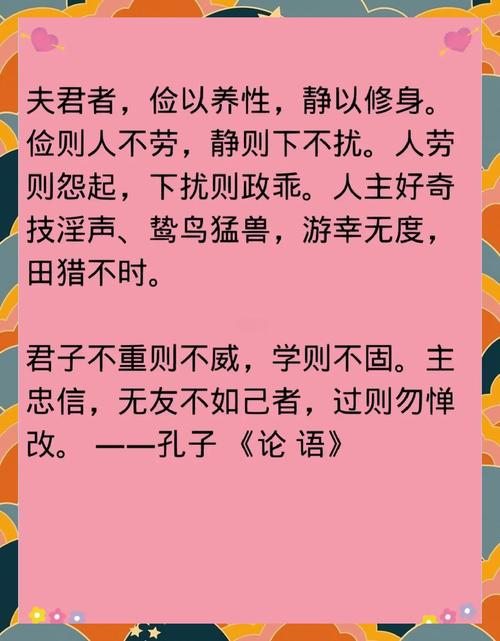 夫君者，俭以养性，静以修身。俭则人不劳，静则下不扰。人劳则怨起，下扰则政乖。人主好奇技淫声、鸷鸟猛兽，游幸无度，田猎不时。

君子不重则不威，学则不固。主忠信，无友不如己者，过则勿惮改。 ——孔子 《论 语》